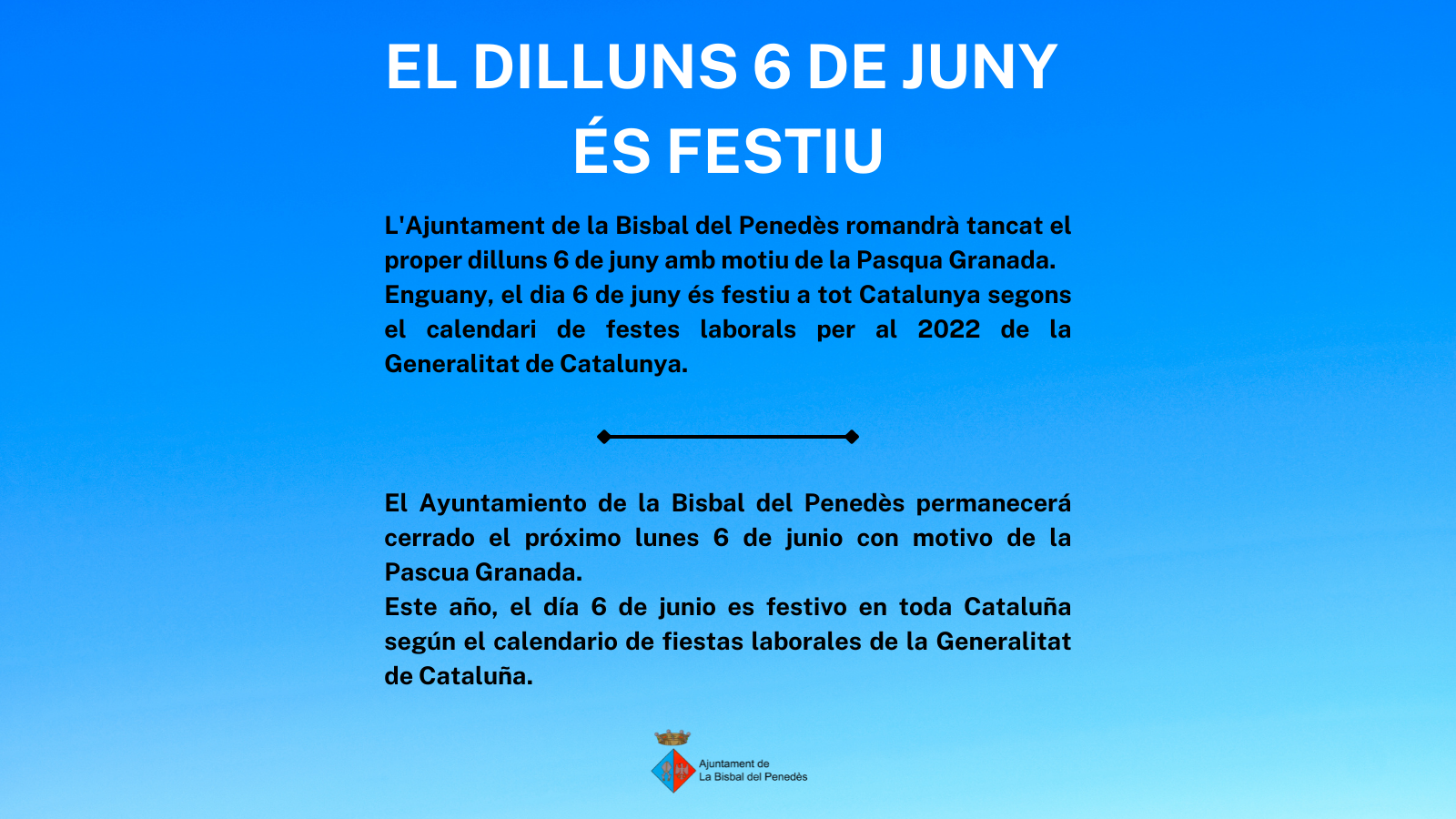 EL DILLUNS 6 DE JUNY
ÉS FESTIU

L'Ajuntament de la Bisbal del Penedès romandrà tancat el proper dilluns 6 de juny amb motiu de la Pasqua Granada.
Enguany, el dia 6 de juny és festiu a tot Catalunya segons el calendari de festes laborals per al 2022 de la Generalitat de Catalunya.

El Ayuntamiento de la Bisbal del Penedès permanecerá cerrado el próximo lunes 6 de junio con motivo de la Pascua Granada.
Este año, el día 6 de junio es festivo en toda Cataluña según el calendario de fiestas laborales de la Generalitat de Cataluña.

Ajuntament de
La Bisbal del Penedès